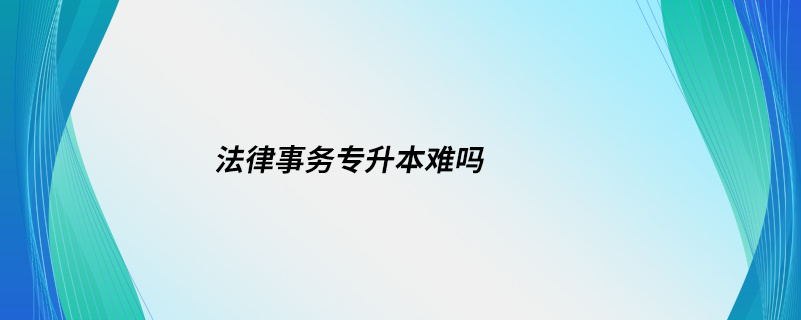 法律事务专升本难吗